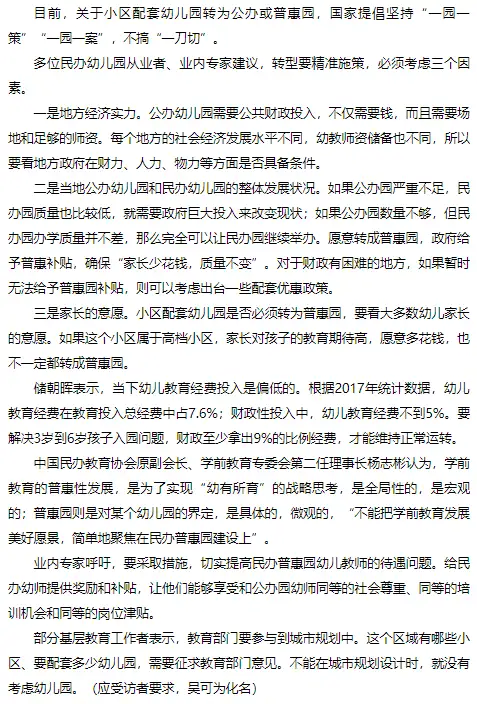 目前，关于小区配套幼儿园转为公办或普惠园，国家提倡坚持“一园一策”“一园一案”，不搞“一刀切”。

多位民办幼儿园从业者、业内专家建议，转型要精准施策，必须考虑三个因素。

一是地方经济实力。公办幼儿园需要公共财政投入，不仅需要钱，而且需要场地和足够的师资。每个地方的社会经济发展水平不同，幼教师资储备也不同，所以要看地方政府在财力、人力、物力等方面是否具备条件。

二是当地公办幼儿园和民办幼儿园的整体发展状况。如果公办园严重不足，民办园质量也比较低，就需要政府巨大投入来改变现状；如果公办园数量不够，但民办园办学质量并不差，那么完全可以让民办园继续举办。愿意转成普惠园，政府给予普惠补贴，确保“家长少花钱，质量不变”。对于财政有困难的地方，如果暂时无法给予普惠园补贴，则可以考虑出台一些配套优惠政策。

三是家长的意愿。小区配套幼儿园是否必须转为普惠园，要看大多数幼儿家长的意愿。如果这个小区属于高档小区，家长对孩子的教育期待高，愿意多花钱，也不一定都转成普惠园。

储朝晖表示，当下幼儿教育经费投入是偏低的。根据2017年统计数据，幼儿教育经费在教育投入总经费中占7.6%；财政性投入中，幼儿教育经费不到5%。要解决3岁到6岁孩子入园问题，财政至少拿出9%的比例经费，才能维持正常运转。

中国民办教育协会原副会长、学前教育专委会第二任理事长杨志彬认为，学前教育的普惠性发展，是为了实现“幼有所育”的战略思考，是全局性的，是宏观的；普惠园则是对某个幼儿园的界定，是具体的，微观的，“不能把学前教育发展美好愿景，简单地聚焦在民办普惠园建设上”。

业内专家呼吁，要采取措施，切实提高民办普惠园幼儿教师的待遇问题。给民办幼师提供奖励和补贴，让他们能够享受和公办园幼师同等的社会尊重、同等的培训机会和同等的岗位津贴。

部分基层教育工作者表示，教育部门要参与到城市规划中。这个区域有哪些小区、要配套多少幼儿园，需要征求教育部门意见。不能在城市规划设计时，就没有考虑幼儿园。（应受访者要求，吴可为化名）